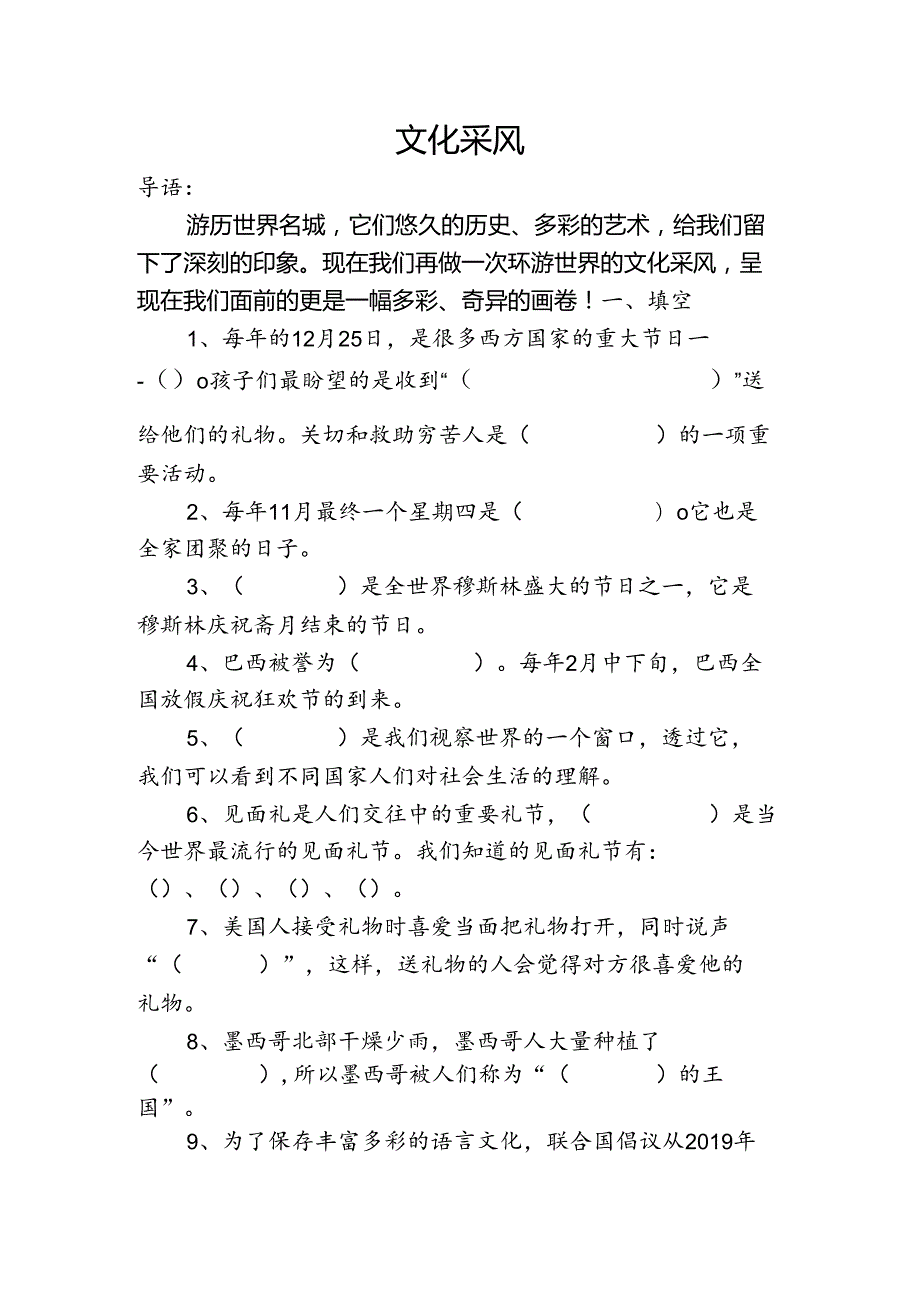 文化采风

导语：

游历世界名城，它们悠久的历史、多彩的艺术，给我们留下了深刻的印象。现在我们再做一次环游世界的文化采风，呈现在我们面前的更是一幅多彩、奇异的画卷！一、填空

1、每年的12月25日，是很多西方国家的重大节日一-（）o孩子们最盼望的是收到“（　　　　）”送给他们的礼物。关切和救助穷苦人是（　　　　）的一项重要活动。

2、每年11月最终一个星期四是（　　　　）o它也是全家团聚的日子。

3、（　　　　）是全世界穆斯林盛大的节日之一，它是穆斯林庆祝斋月结束的节日。

4、巴西被誉为（　　　　）。每年2月中下旬，巴西全国放假庆祝狂欢节的到来。

5、（　　　　）是我们视察世界的一个窗口，透过它，我们可以看到不同国家人们对社会生活的理解。

6、见面礼是人们交往中的重要礼节，（　　　　）是当今世界最流行的见面礼节。我们知道的见面礼节有：（）、（）、（）、（）。

7、美国人接受礼物时喜爱当面把礼物打开，同时说声“（　　　　）”，这样，送礼物的人会觉得对方很喜爱他的礼物。

8、墨西哥北部干燥少雨，墨西哥人大量种植了（　　　　），所以墨西哥被人们称为“（　　　　）的王国”。

9、为了保存丰富多彩的语言文化，联合国倡议从2019年